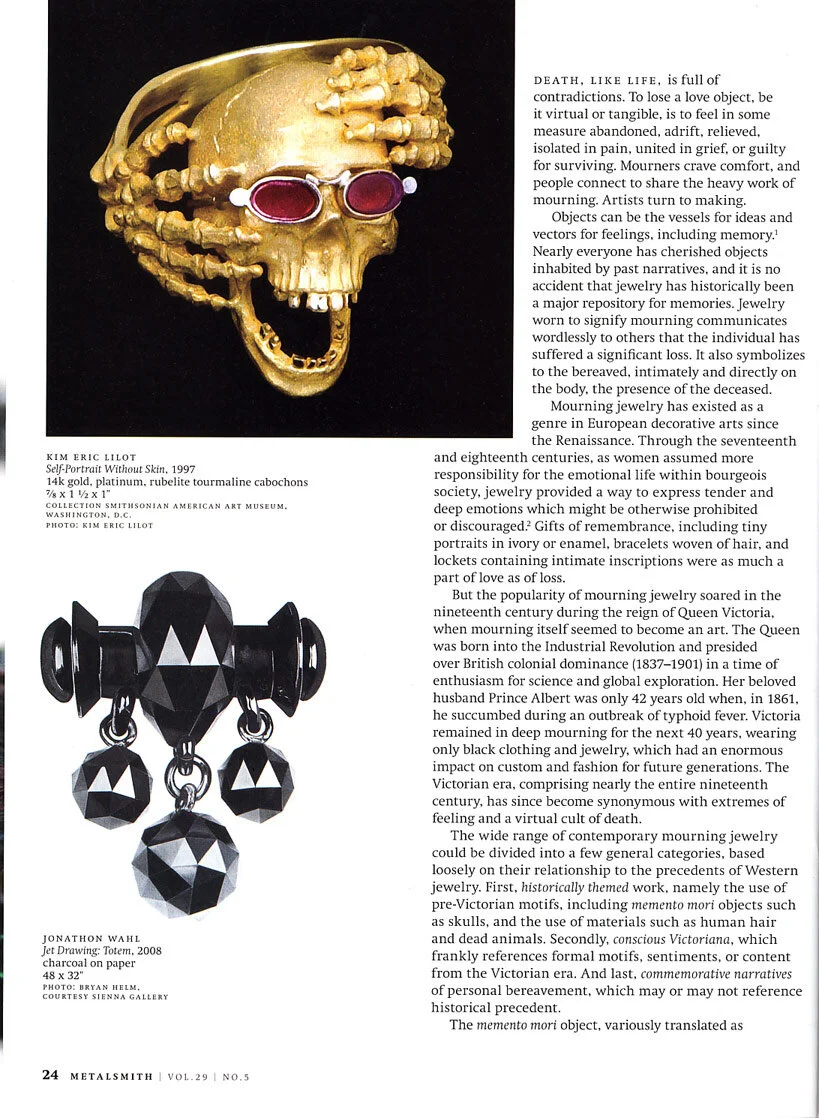 KIM ERIC LILOT
Self-Portrait Without Skin, 1997
14k gold, platinum, rubelite tourmaline cabochons
$\frac{7}{8}$ x 1 $\frac{1}{2}$ x 1"
COLLECTION SMITHSONIAN AMERICAN ART MUSEUM, WASHINGTON, D.C.
PHOTO: KIM ERIC LILOT

JONATHON WAHL
Jet Drawing: Totem, 2008
charcoal on paper
48 x 32"
PHOTO: BRYAN HELM, COURTESY SIENNA GALLERY

DEATH, LIKE LIFE, is full of contradictions. To lose a love object, be it virtual or tangible, is to feel in some measure abandoned, adrift, relieved, isolated in pain, united in grief, or guilty for surviving. Mourners crave comfort, and people connect to share the heavy work of mourning. Artists turn to making.

Objects can be the vessels for ideas and vectors for feelings, including memory.$^1$ Nearly everyone has cherished objects inhabited by past narratives, and it is no accident that jewelry has historically been a major repository for memories. Jewelry worn to signify mourning communicates wordlessly to others that the individual has suffered a significant loss. It also symbolizes to the bereaved, intimately and directly on the body, the presence of the deceased.

Mourning jewelry has existed as a genre in European decorative arts since the Renaissance. Through the seventeenth and eighteenth centuries, as women assumed more responsibility for the emotional life within bourgeois society, jewelry provided a way to express tender and deep emotions which might be otherwise prohibited or discouraged.$^2$ Gifts of remembrance, including tiny portraits in ivory or enamel, bracelets woven of hair, and lockets containing intimate inscriptions were as much a part of love as of loss.

But the popularity of mourning jewelry soared in the nineteenth century during the reign of Queen Victoria, when mourning itself seemed to become an art. The Queen was born into the Industrial Revolution and presided over British colonial dominance (1837–1901) in a time of enthusiasm for science and global exploration. Her beloved husband Prince Albert was only 42 years old when, in 1861, he succumbed during an outbreak of typhoid fever. Victoria remained in deep mourning for the next 40 years, wearing only black clothing and jewelry, which had an enormous impact on custom and fashion for future generations. The Victorian era, comprising nearly the entire nineteenth century, has since become synonymous with extremes of feeling and a virtual cult of death.

The wide range of contemporary mourning jewelry could be divided into a few general categories, based loosely on their relationship to the precedents of Western jewelry. First, historically themed work, namely the use of pre-Victorian motifs, including memento mori objects such as skulls, and the use of materials such as human hair and dead animals. Secondly, conscious Victoriana, which frankly references formal motifs, sentiments, or content from the Victorian era. And last, commemorative narratives of personal bereavement, which may or may not reference historical precedent.

The memento mori object, variously translated as

24 METALSMITH | VOL.29 | NO.5